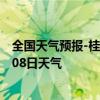 全国天气预报-桂
08日天气